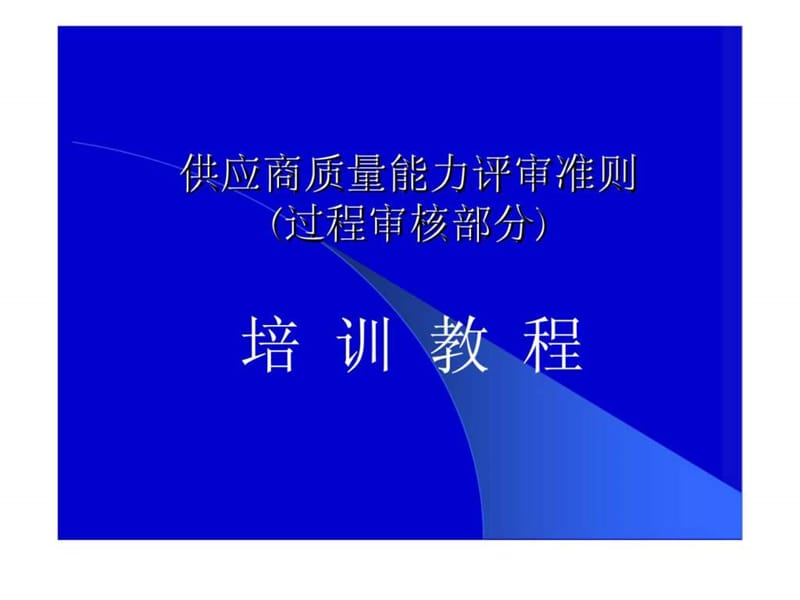 供应商质量能力评审准则
(过程审核部分)

培 训 教 程